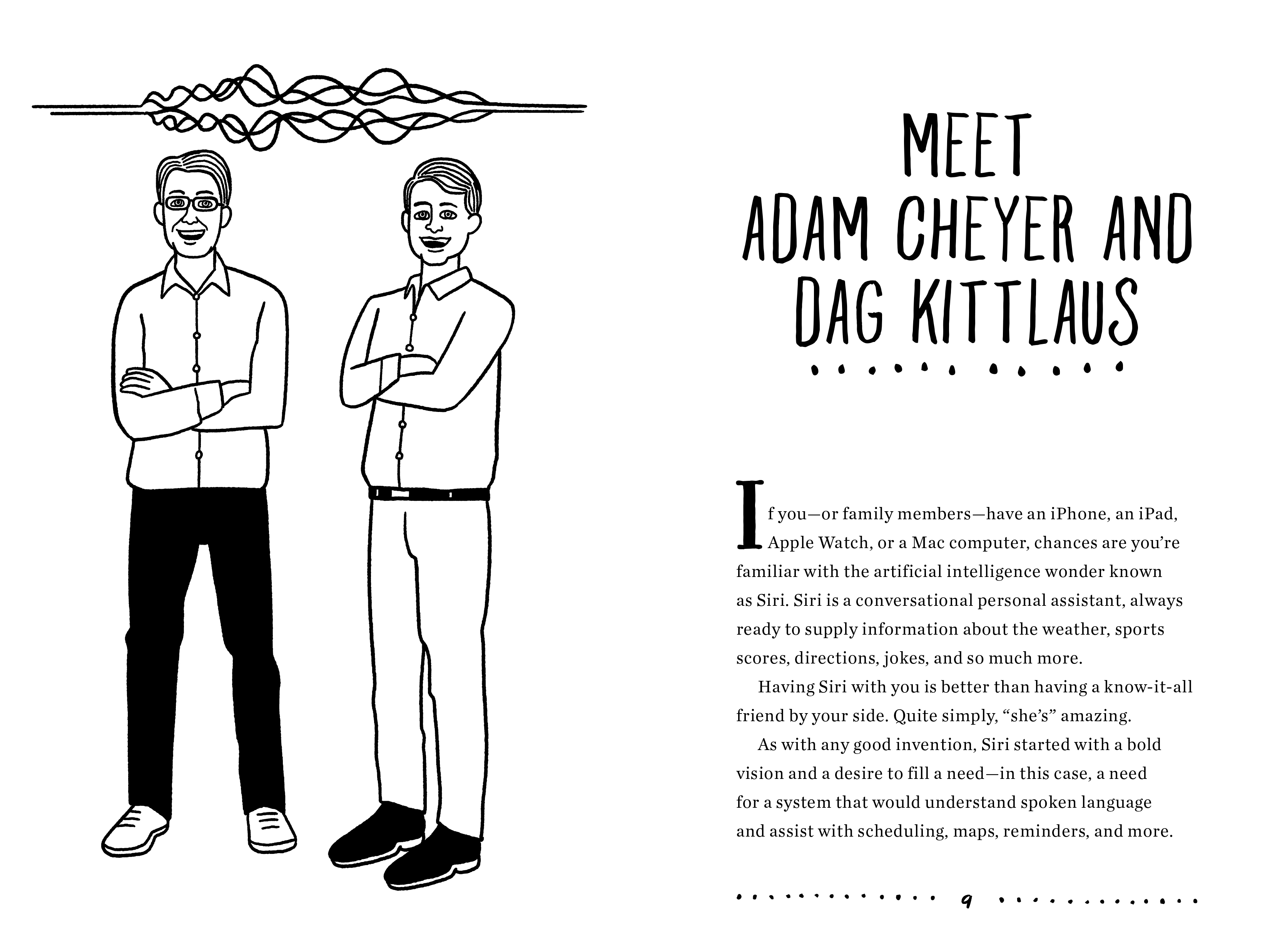 MEET ADAM CHEYER AND DAG KITTLAUS

If you—or family members—have an iPhone, an iPad, Apple Watch, or a Mac computer, chances are you're familiar with the artificial intelligence wonder known as Siri. Siri is a conversational personal assistant, always ready to supply information about the weather, sports scores, directions, jokes, and so much more.

Having Siri with you is better than having a know-it-all friend by your side. Quite simply, "she's" amazing.

As with any good invention, Siri started with a bold vision and a desire to fill a need—in this case, a need for a system that would understand spoken language and assist with scheduling, maps, reminders, and more.

9